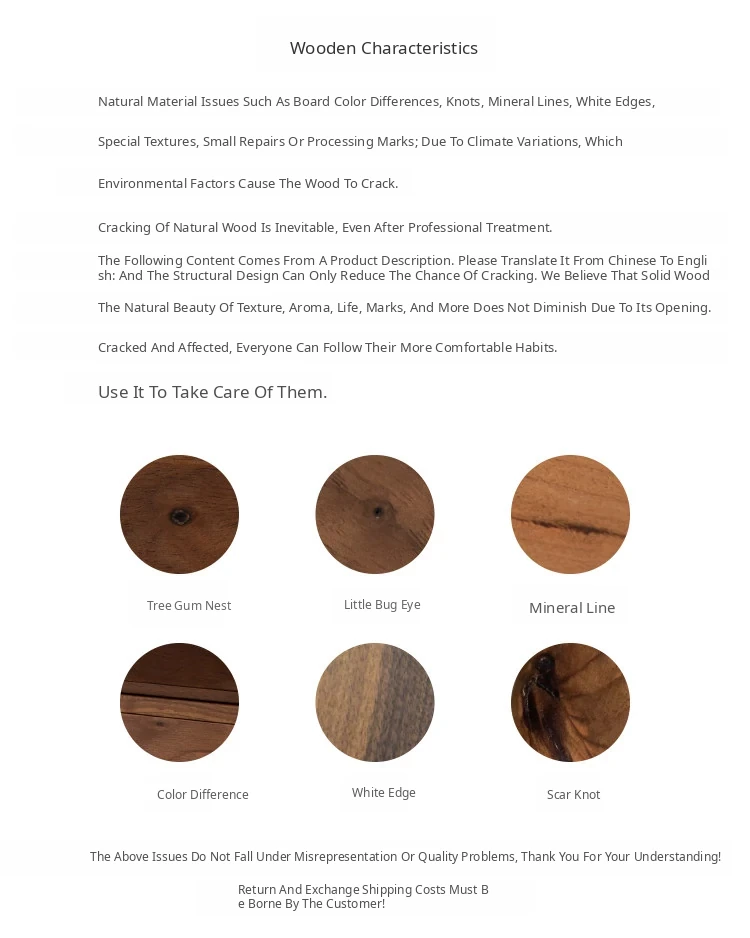 Wooden Characteristics

Natural Material Issues Such As Board Color Differences, Knots, Mineral Lines, White Edges,

Special Textures, Small Repairs Or Processing Marks; Due To Climate Variations, Which

Environmental Factors Cause The Wood To Crack.

Cracking Of Natural Wood Is Inevitable, Even After Professional Treatment.

The Following Content Comes From A Product Description. Please Translate It From Chinese To English: And The Structural Design Can Only Reduce The Chance Of Cracking. We Believe That Solid Wood

The Natural Beauty Of Texture, Aroma, Life, Marks, And More Does Not Diminish Due To Its Opening.

Cracked And Affected, Everyone Can Follow Their More Comfortable Habits.

Use It To Take Care Of Them.

Tree Gum Nest

Little Bug Eye

Mineral Line

Color Difference

White Edge

Scar Knot

The Above Issues Do Not Fall Under Misrepresentation Or Quality Problems, Thank You For Your Understanding!

Return And Exchange Shipping Costs Must Be Borne By The Customer!